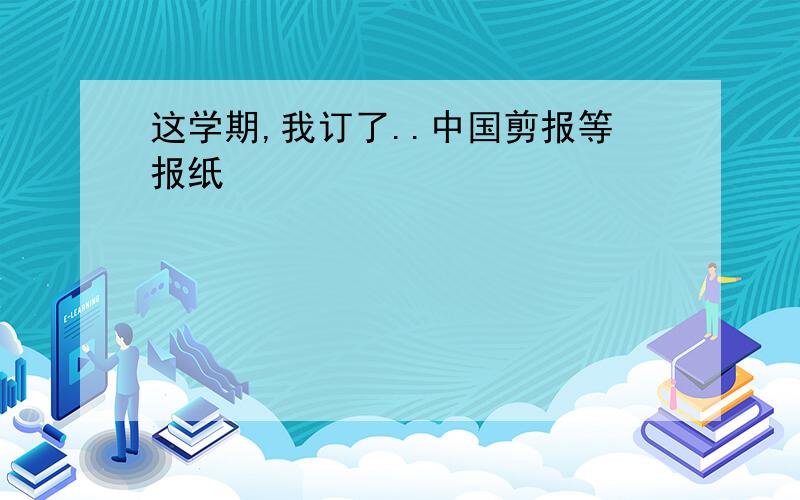 这学期,我订了..中国剪报等报纸

E-LEARNING